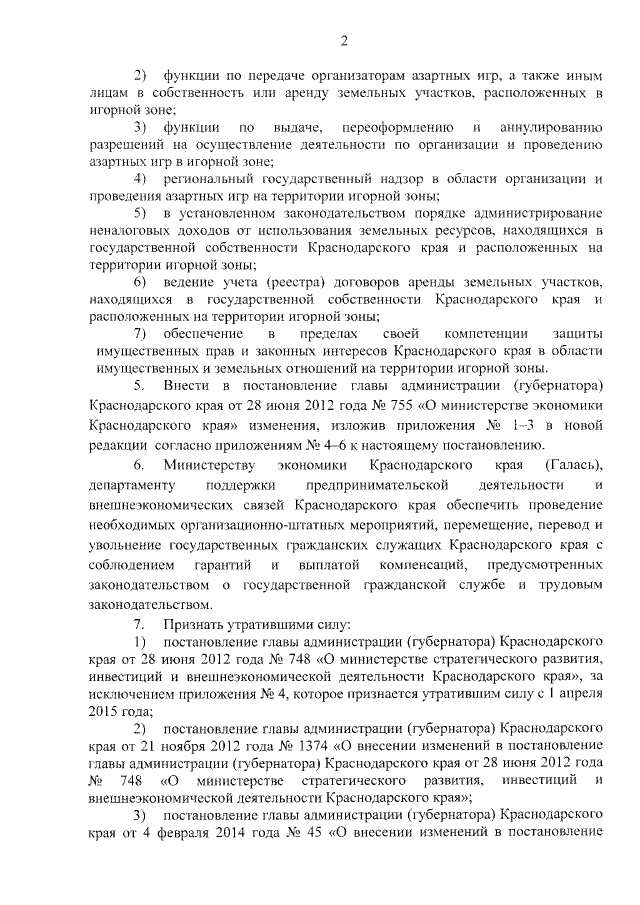 2

2) функции по передаче организаторам азартных игр, а также иным лицам в собственность или аренду земельных участков, расположенных в игорной зоне;

3) функции по выдаче, переоформлению и аннулированию разрешений на осуществление деятельности по организации и проведению азартных игр в игорной зоне;

4) региональный государственный надзор в области организации и проведения азартных игр на территории игорной зоны;

5) в установленном законодательством порядке администрирование неналоговых доходов от использования земельных ресурсов, находящихся в государственной собственности Краснодарского края и расположенных на территории игорной зоны;

6) ведение учета (реестра) договоров аренды земельных участков, находящихся в государственной собственности Краснодарского края и расположенных на территории игорной зоны;

7) обеспечение в пределах своей компетенции защиты имущественных прав и законных интересов Краснодарского края в области имущественных и земельных отношений на территории игорной зоны.

5. Внести в постановление главы администрации (губернатора) Краснодарского края от 28 июня 2012 года № 755 «О министерстве экономики Краснодарского края» изменения, изложив приложения № 1–3 в новой редакции согласно приложениям № 4–6 к настоящему постановлению.

6. Министерству экономики Краснодарского края (Галась), департаменту поддержки предпринимательской деятельности и внешнеэкономических связей Краснодарского края обеспечить проведение необходимых организационно-штатных мероприятий, перемещение, перевод и увольнение государственных гражданских служащих Краснодарского края с соблюдением гарантий и выплатой компенсаций, предусмотренных законодательством о государственной гражданской службе и трудовым законодательством.

7. Признать утратившими силу:

1) постановление главы администрации (губернатора) Краснодарского края от 28 июня 2012 года № 748 «О министерстве стратегического развития, инвестиций и внешнеэкономической деятельности Краснодарского края», за исключением приложения № 4, которое признается утратившим силу с 1 апреля 2015 года;

2) постановление главы администрации (губернатора) Краснодарского края от 21 ноября 2012 года № 1374 «О внесении изменений в постановление главы администрации (губернатора) Краснодарского края от 28 июня 2012 года № 748 «О министерстве стратегического развития, инвестиций и внешнеэкономической деятельности Краснодарского края»;

3) постановление главы администрации (губернатора) Краснодарского края от 4 февраля 2014 года № 45 «О внесении изменений в постановление